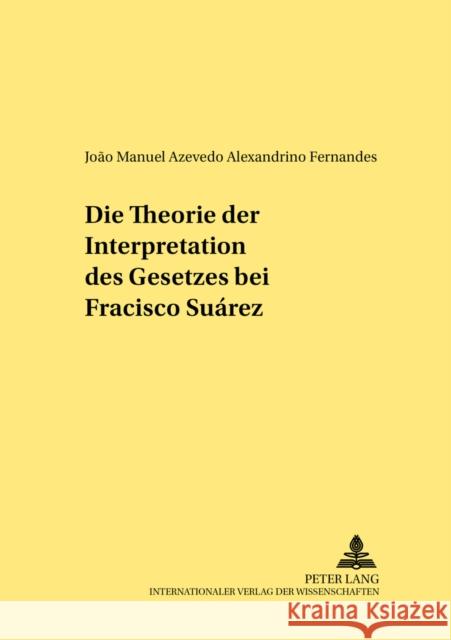 João Manuel Azevedo Alexandrino Fernandes

Die Theorie der Interpretation des Gesetzes bei Fracisco Suárez

PETER LANG
INTERNATIONALER VERLAG DER WISSENSCHAFTEN